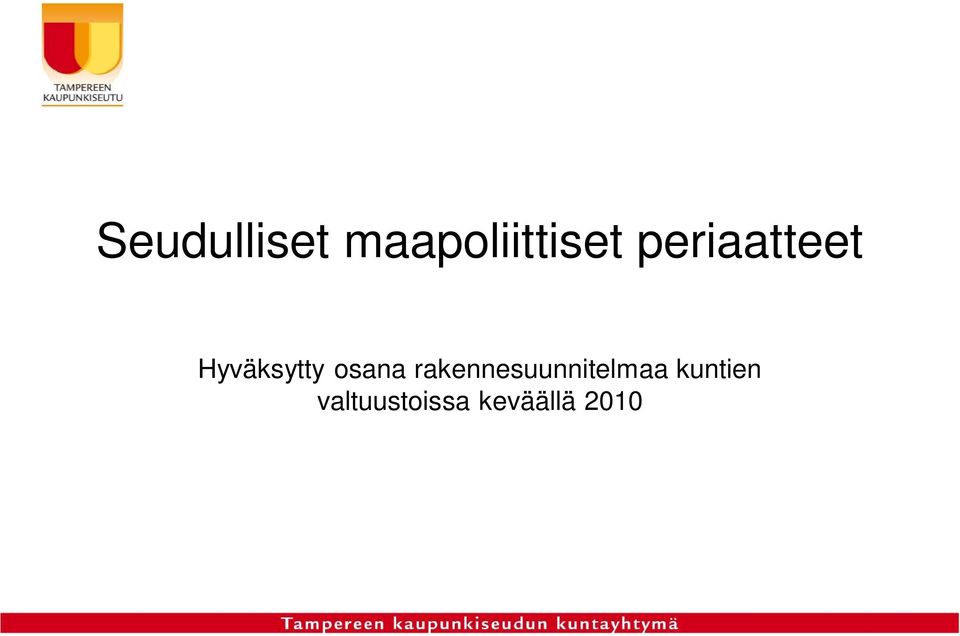 TAMPEREEN KAUPUNKISEUTU

Seudulliset maapoliittiset periaatteet

Hyväksytty osana rakennesuunnitelmaa kuntien valtuustoissa keväällä 2010

Tampereen kaupunkiseudun kuntayhtymä